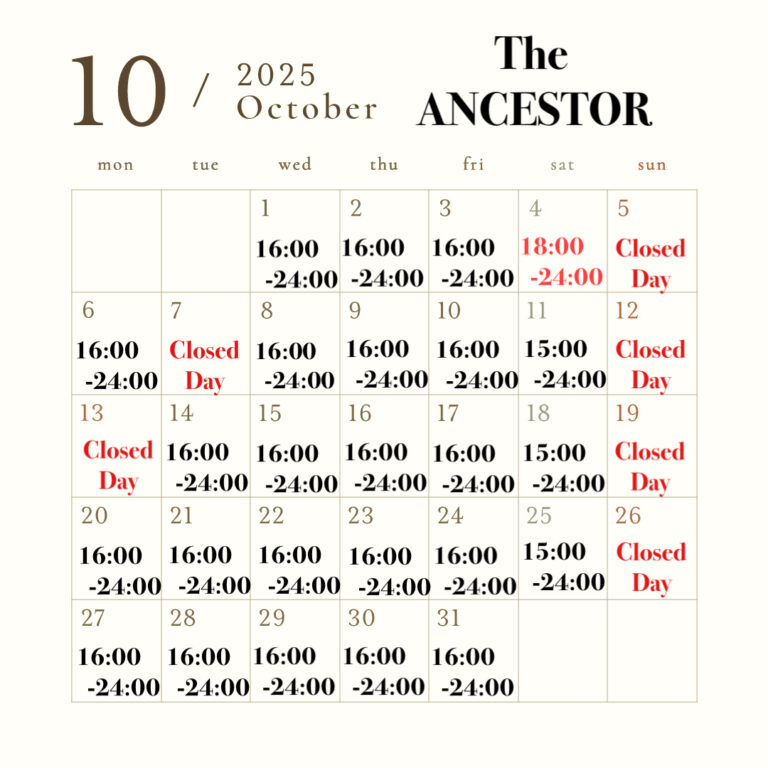 10 / 2025 October

The ANCESTOR

| mon | tue | wed | thu | fri | sat | sun |
|---|---|---|---|---|---|---|
| | | 1 16:00 -24:00 | 2 16:00 -24:00 | 3 16:00 -24:00 | 4 18:00 -24:00 | 5 Closed Day |
| 6 16:00 -24:00 | 7 Closed Day | 8 16:00 -24:00 | 9 16:00 -24:00 | 10 16:00 -24:00 | 11 15:00 -24:00 | 12 Closed Day |
| 13 Closed Day | 14 16:00 -24:00 | 15 16:00 -24:00 | 16 16:00 -24:00 | 17 16:00 -24:00 | 18 15:00 -24:00 | 19 Closed Day |
| 20 16:00 -24:00 | 21 16:00 -24:00 | 22 16:00 -24:00 | 23 16:00 -24:00 | 24 16:00 -24:00 | 25 15:00 -24:00 | 26 Closed Day |
| 27 16:00 -24:00 | 28 16:00 -24:00 | 29 16:00 -24:00 | 30 16:00 -24:00 | 31 16:00 -24:00 | | |